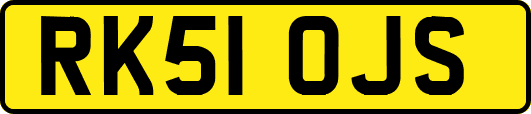 RK51 OJS